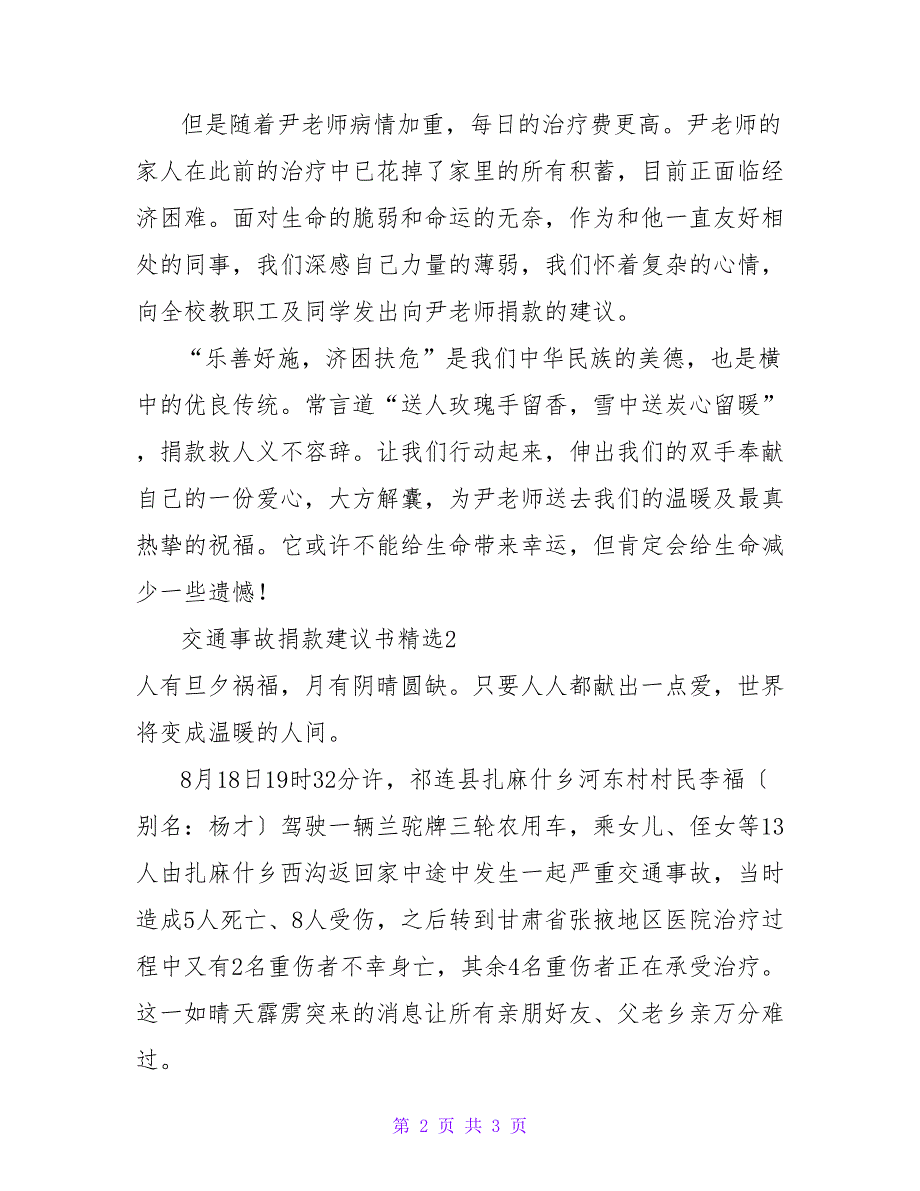 但是随着尹老师病情加重，每日的治疗费更高。尹老师的家人在此前的治疗中已花掉了家里的所有积蓄，目前正面临经济困难。面对生命的脆弱和命运的无奈，作为和他一直友好相处的同事，我们深感自己力量的薄弱，我们怀着复杂的心情，向全校教职工及同学发出向尹老师捐款的建议。

“乐善好施，济困扶危”是我们中华民族的美德，也是横中的优良传统。常言道“送人玫瑰手留香，雪中送炭心留暖”，捐款救人义不容辞。让我们行动起来，伸出我们的双手奉献自己的一份爱心，大方解囊，为尹老师送去我们的温暖及最真热挚的祝福。它或许不能给生命带来幸运，但肯定会给生命减少一些遗憾！

交通事故捐款建议书精选2

人有旦夕祸福，月有阴晴圆缺。只要人人都献出一点爱，世界将变成温暖的人间。

8月18日19时32分许，祁连县扎麻什乡河东村村民李福〔别名：杨才〕驾驶一辆兰驼牌三轮农用车，乘女儿、侄女等13人由扎麻什乡西沟返回家中途中发生一起严重交通事故，当时造成5人死亡、8人受伤，之后转到甘肃省张掖地区医院治疗过程中又有2名重伤者不幸身亡，其余4名重伤者正在承受治疗。这一如晴天霹雳突来的消息让所有亲朋好友、父老乡亲万分难过。

第 2 页 共 3 页